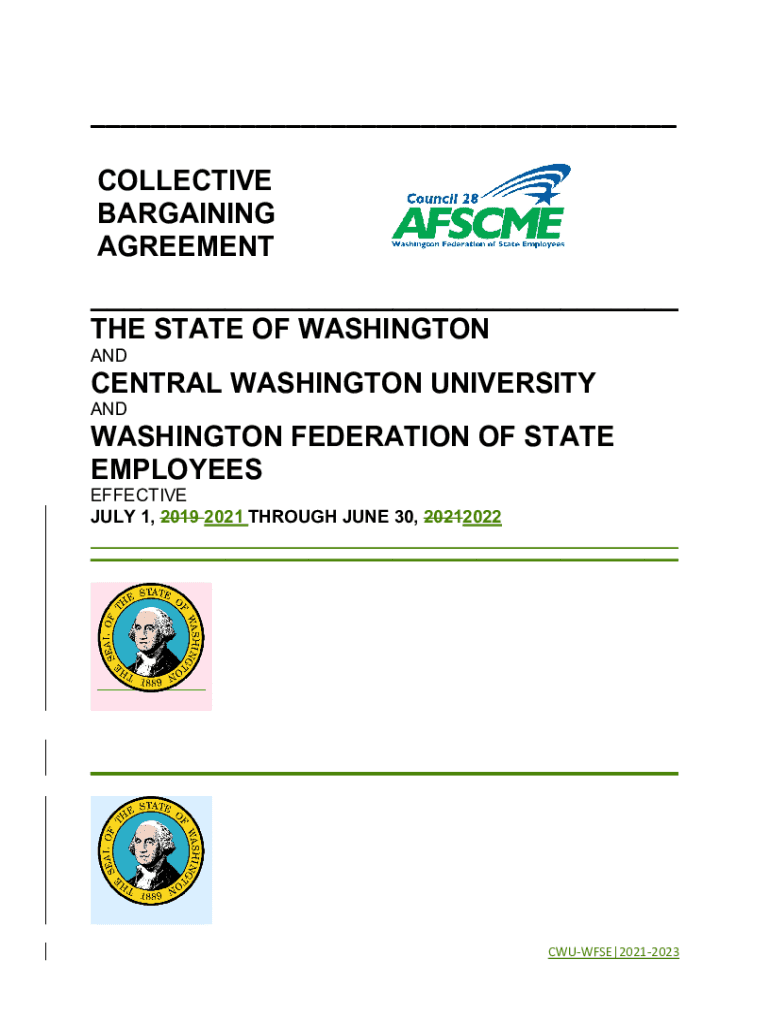 COLLECTIVE BARGAINING AGREEMENT

Council 28
AFSCME
Washington Federation of State Employees

THE STATE OF WASHINGTON

AND

CENTRAL WASHINGTON UNIVERSITY

AND

WASHINGTON FEDERATION OF STATE EMPLOYEES

EFFECTIVE

JULY 1, 2019 2021 THROUGH JUNE 30, 20212022

THE SEAL OF THE STATE OF WASHINGTON 1889

THE SEAL OF THE STATE OF WASHINGTON 1889

CWU-WFSE|2021-2023